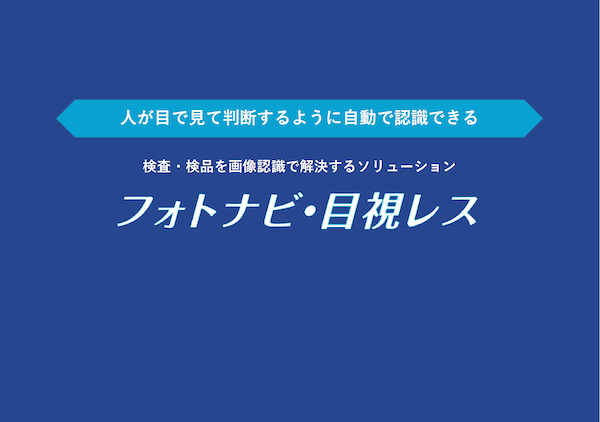 人が目で見て判断するように自動で認識できる

検査・検品を画像認識で解決するソリューション

フォトナビ・目視レス